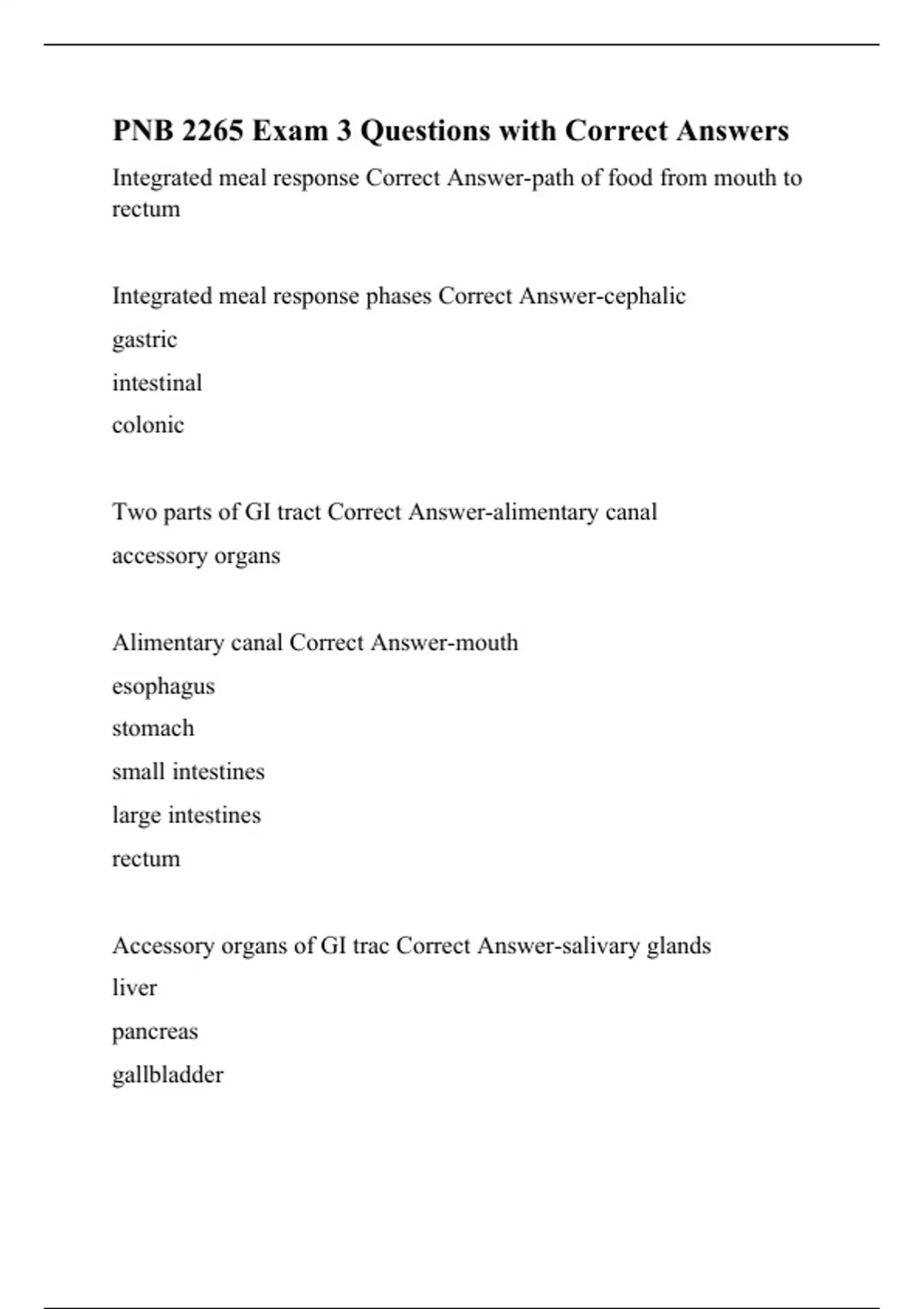 PNB 2265 Exam 3 Questions with Correct Answers

Integrated meal response Correct Answer-path of food from mouth to rectum

Integrated meal response phases Correct Answer-cephalic

gastric

intestinal

colonic

Two parts of GI tract Correct Answer-alimentary canal

accessory organs

Alimentary canal Correct Answer-mouth

esophagus

stomach

small intestines

large intestines

rectum

Accessory organs of GI trac Correct Answer-salivary glands

liver

pancreas

gallbladder